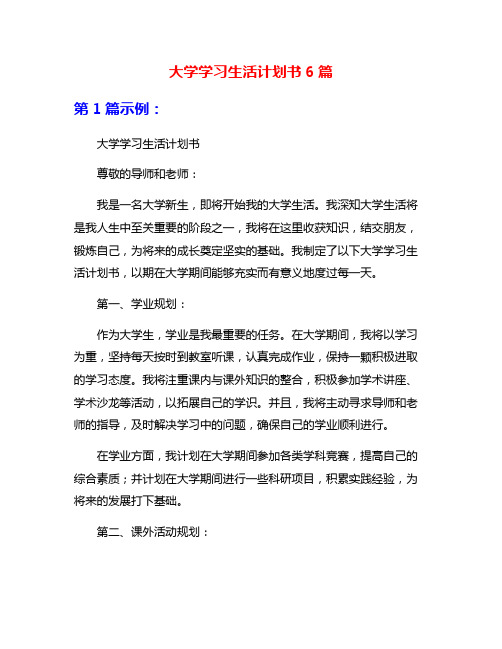 大学学习生活计划书 6 篇

第 1 篇示例：

大学学习生活计划书

尊敬的导师和老师：

我是一名大学新生，即将开始我的大学生活。我深知大学生活将是我人生中至关重要的阶段之一，我将在这里收获知识，结交朋友，锻炼自己，为将来的成长奠定坚实的基础。我制定了以下大学学习生活计划书，以期在大学期间能够充实而有意义地度过每一天。

第一、学业规划：

作为大学生，学业是我最重要的任务。在大学期间，我将以学习为重，坚持每天按时到教室听课，认真完成作业，保持一颗积极进取的学习态度。我将注重课内与课外知识的整合，积极参加学术讲座、学术沙龙等活动，以拓展自己的学识。并且，我将主动寻求导师和老师的指导，及时解决学习中的问题，确保自己的学业顺利进行。

在学业方面，我计划在大学期间参加各类学科竞赛，提高自己的综合素质；并计划在大学期间进行一些科研项目，积累实践经验，为将来的发展打下基础。

第二、课外活动规划：